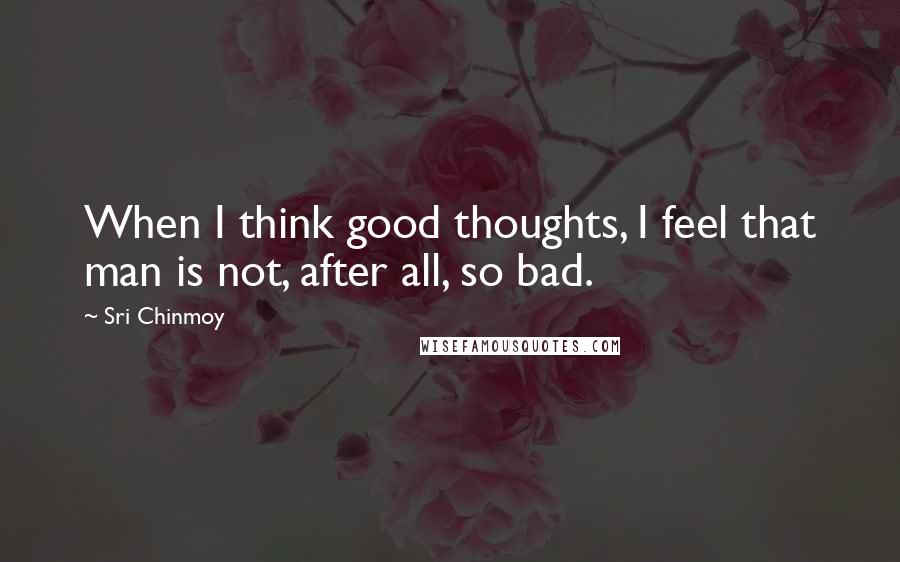 When I think good thoughts, I feel that man is not, after all, so bad.

~ Sri Chinmoy

WISEFAMOUSQUOTES.COM